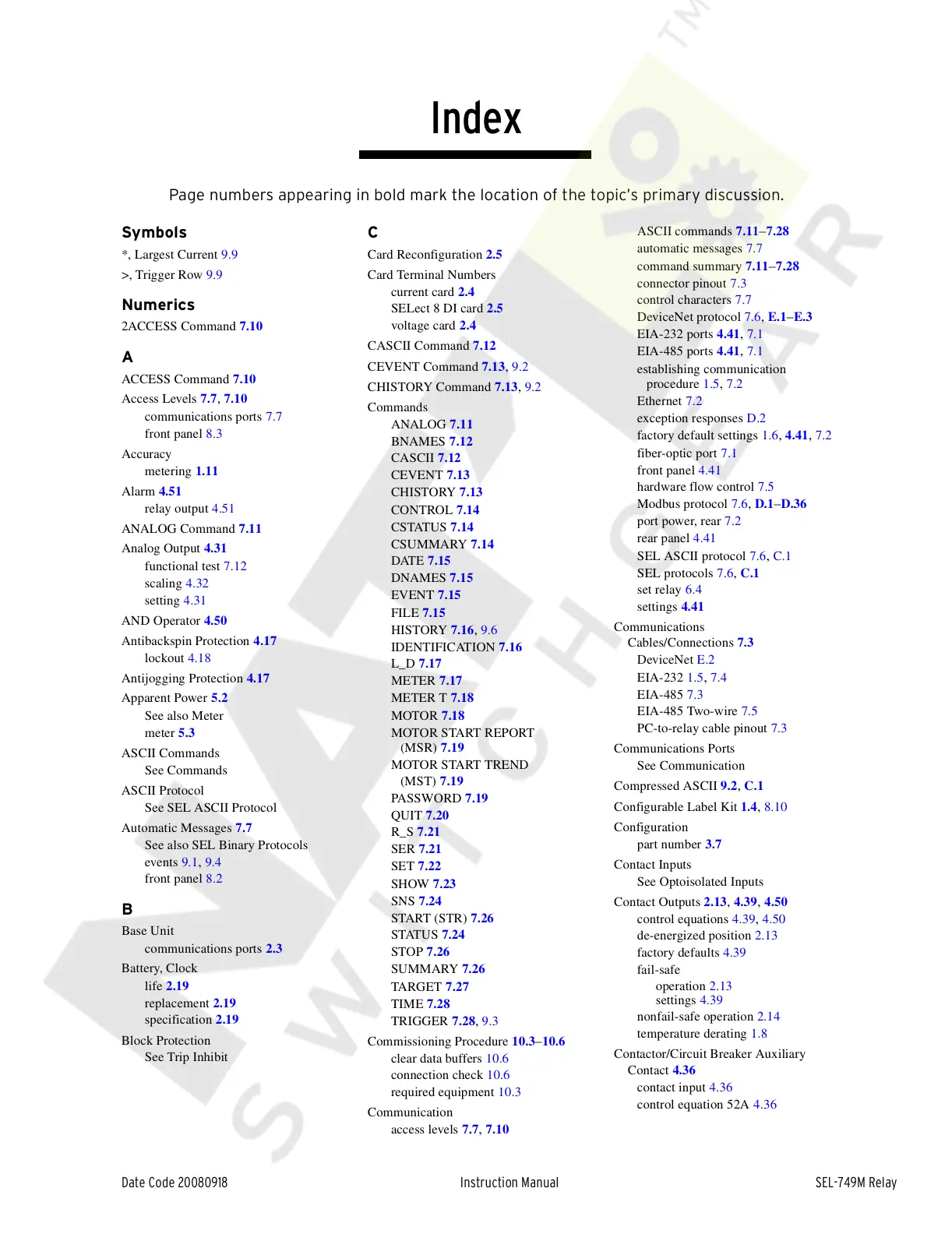 Index

Page numbers appearing in bold mark the location of the topic's primary discussion.

Symbols

*, Largest Current 9.9
>, Trigger Row 9.9

Numerics

2ACCESS Command 7.10

A

ACCESS Command 7.10
Access Levels 7.7, 7.10
communications ports 7.7
front panel 8.3
Accuracy
metering 1.11
Alarm 4.51
relay output 4.51
ANALOG Command 7.11
Analog Output 4.31
functional test 7.12
scaling 4.32
setting 4.31
AND Operator 4.50
Antibackspin Protection 4.17
lockout 4.18
Antijogging Protection 4.17
Apparent Power 5.2
See also Meter
meter 5.3
ASCII Commands
See Commands
ASCII Protocol
See SEL ASCII Protocol
Automatic Messages 7.7
See also SEL Binary Protocols
events 9.1, 9.4
front panel 8.2

B

Base Unit
communications ports 2.3
Battery, Clock
life 2.19
replacement 2.19
specification 2.19
Block Protection
See Trip Inhibit

C

Card Reconfiguration 2.5
Card Terminal Numbers
current card 2.4
SELect 8 DI card 2.5
voltage card 2.4
CASCII Command 7.12
CEVENT Command 7.13, 9.2
CHISTORY Command 7.13, 9.2
Commands
ANALOG 7.11
BNAMES 7.12
CASCII 7.12
CEVENT 7.13
CHISTORY 7.13
CONTROL 7.14
CSTATUS 7.14
CSUMMARY 7.14
DATE 7.15
DNAMES 7.15
EVENT 7.15
FILE 7.15
HISTORY 7.16, 9.6
IDENTIFICATION 7.16
L_D 7.17
METER 7.17
METER T 7.18
MOTOR 7.18
MOTOR START REPORT (MSR) 7.19
MOTOR START TREND (MST) 7.19
PASSWORD 7.19
QUIT 7.20
R_S 7.21
SER 7.21
SET 7.22
SHOW 7.23
SNS 7.24
START (STR) 7.26
STATUS 7.24
STOP 7.26
SUMMARY 7.26
TARGET 7.27
TIME 7.28
TRIGGER 7.28, 9.3
Commissioning Procedure 10.3–10.6
clear data buffers 10.6
connection check 10.6
required equipment 10.3
Communication
access levels 7.7, 7.10

ASCII commands 7.11–7.28
automatic messages 7.7
command summary 7.11–7.28
connector pinout 7.3
control characters 7.7
DeviceNet protocol 7.6, E.1–E.3
EIA-232 ports 4.41, 7.1
EIA-485 ports 4.41, 7.1
establishing communication procedure 1.5, 7.2
Ethernet 7.2
exception responses D.2
factory default settings 1.6, 4.41, 7.2
fiber-optic port 7.1
front panel 4.41
hardware flow control 7.5
Modbus protocol 7.6, D.1–D.36
port power, rear 7.2
rear panel 4.41
SEL ASCII protocol 7.6, C.1
SEL protocols 7.6, C.1
set relay 6.4
settings 4.41
Communications
Cables/Connections 7.3
DeviceNet E.2
EIA-232 1.5, 7.4
EIA-485 7.3
EIA-485 Two-wire 7.5
PC-to-relay cable pinout 7.3
Communications Ports
See Communication
Compressed ASCII 9.2, C.1
Configurable Label Kit 1.4, 8.10
Configuration
part number 3.7
Contact Inputs
See Optoisolated Inputs
Contact Outputs 2.13, 4.39, 4.50
control equations 4.39, 4.50
de-energized position 2.13
factory defaults 4.39
fail-safe
operation 2.13
settings 4.39
nonfail-safe operation 2.14
temperature derating 1.8
Contactor/Circuit Breaker Auxiliary Contact 4.36
contact input 4.36
control equation 52A 4.36

Date Code 20080918 Instruction Manual SEL-749M Relay